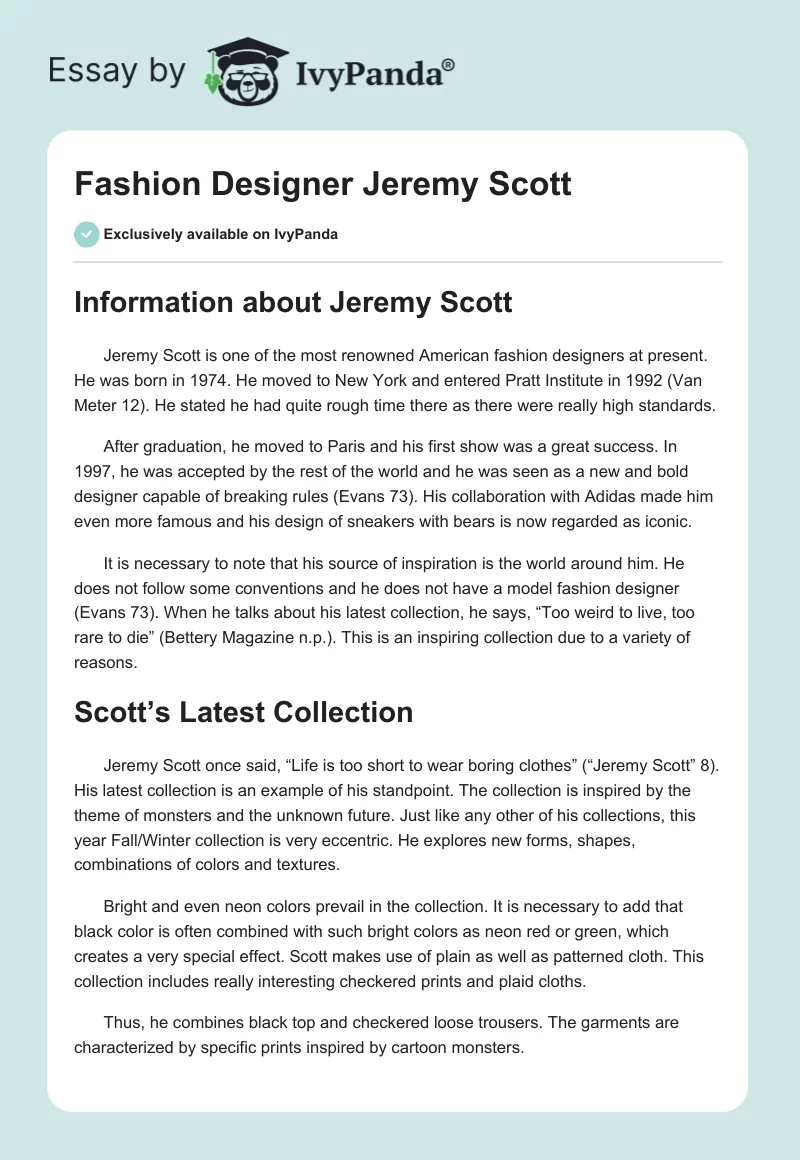 Essay by IvyPanda®

Fashion Designer Jeremy Scott

Exclusively available on IvyPanda

Information about Jeremy Scott

Jeremy Scott is one of the most renowned American fashion designers at present. He was born in 1974. He moved to New York and entered Pratt Institute in 1992 (Van Meter 12). He stated he had quite rough time there as there were really high standards.

After graduation, he moved to Paris and his first show was a great success. In 1997, he was accepted by the rest of the world and he was seen as a new and bold designer capable of breaking rules (Evans 73). His collaboration with Adidas made him even more famous and his design of sneakers with bears is now regarded as iconic.

It is necessary to note that his source of inspiration is the world around him. He does not follow some conventions and he does not have a model fashion designer (Evans 73). When he talks about his latest collection, he says, “Too weird to live, too rare to die” (Bettery Magazine n.p.). This is an inspiring collection due to a variety of reasons.

Scott’s Latest Collection

Jeremy Scott once said, “Life is too short to wear boring clothes” (“Jeremy Scott” 8). His latest collection is an example of his standpoint. The collection is inspired by the theme of monsters and the unknown future. Just like any other of his collections, this year Fall/Winter collection is very eccentric. He explores new forms, shapes, combinations of colors and textures.

Bright and even neon colors prevail in the collection. It is necessary to add that black color is often combined with such bright colors as neon red or green, which creates a very special effect. Scott makes use of plain as well as patterned cloth. This collection includes really interesting checkered prints and plaid cloths.

Thus, he combines black top and checkered loose trousers. The garments are characterized by specific prints inspired by cartoon monsters.